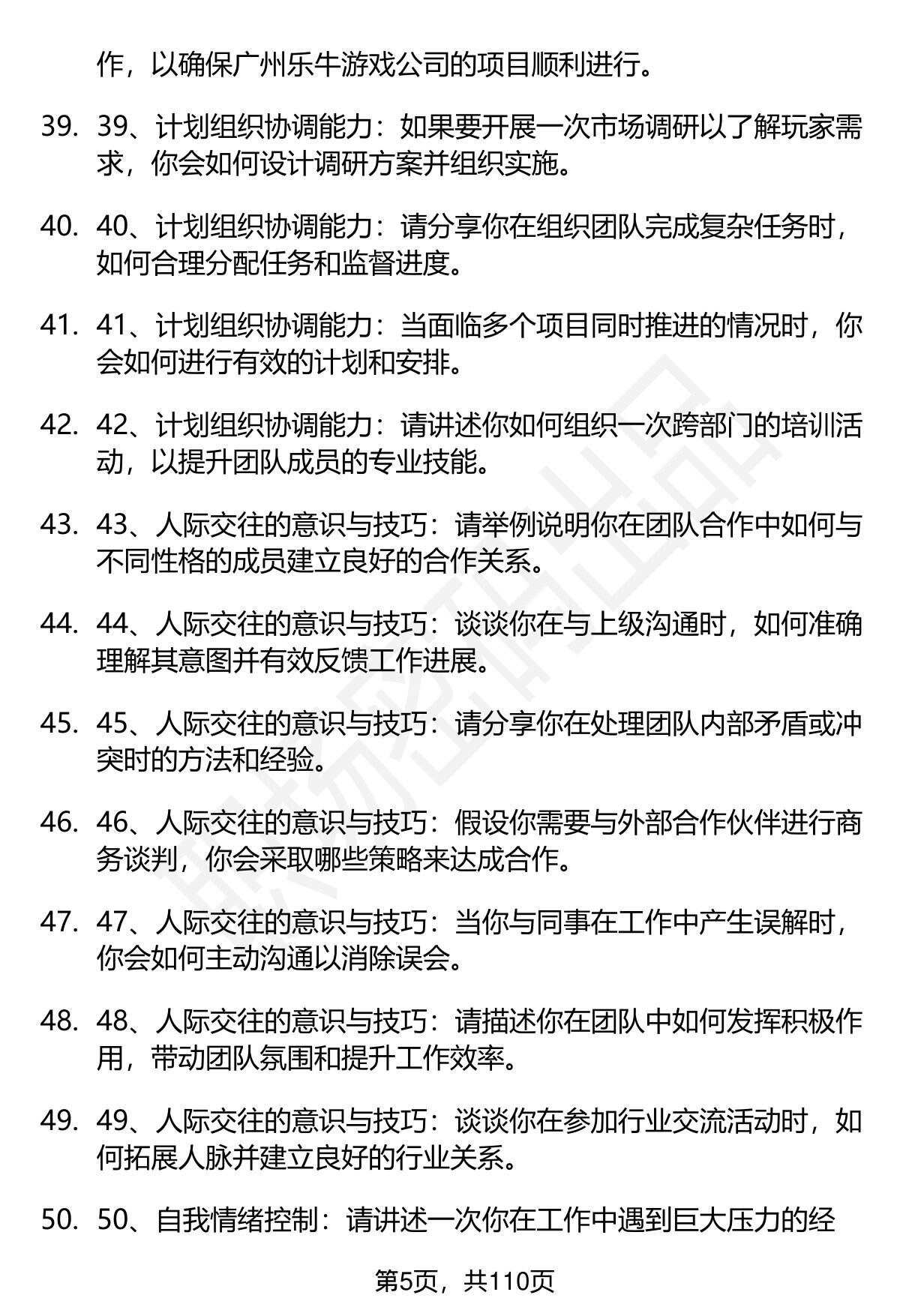 作，以确保广州乐牛游戏公司的项目顺利进行。

39. 39、计划组织协调能力：如果要开展一次市场调研以了解玩家需求，你会如何设计调研方案并组织实施。

40. 40、计划组织协调能力：请分享你在组织团队完成复杂任务时，如何合理分配任务和监督进度。

41. 41、计划组织协调能力：当面临多个项目同时推进的情况时，你会如何进行有效的计划和安排。

42. 42、计划组织协调能力：请讲述你如何组织一次跨部门的培训活动，以提升团队成员的专业技能。

43. 43、人际交往的意识与技巧：请举例说明你在团队合作中如何与不同性格的成员建立良好的合作关系。

44. 44、人际交往的意识与技巧：谈谈你在与上级沟通时，如何准确理解其意图并有效反馈工作进展。

45. 45、人际交往的意识与技巧：请分享你在处理团队内部矛盾或冲突时的方法和经验。

46. 46、人际交往的意识与技巧：假设你需要与外部合作伙伴进行商务谈判，你会采取哪些策略来达成合作。

47. 47、人际交往的意识与技巧：当你与同事在工作中产生误解时，你会如何主动沟通以消除误会。

48. 48、人际交往的意识与技巧：请描述你在团队中如何发挥积极作用，带动团队氛围和提升工作效率。

49. 49、人际交往的意识与技巧：谈谈你在参加行业交流活动时，如何拓展人脉并建立良好的行业关系。

50. 50、自我情绪控制：请讲述一次你在工作中遇到巨大压力的经

第5页，共110页